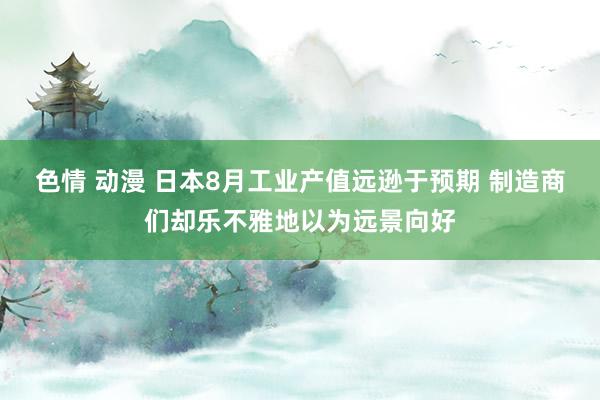 色情 动漫 日本8月工业产值远逊于预期 制造商们却乐不雅地以为远景向好